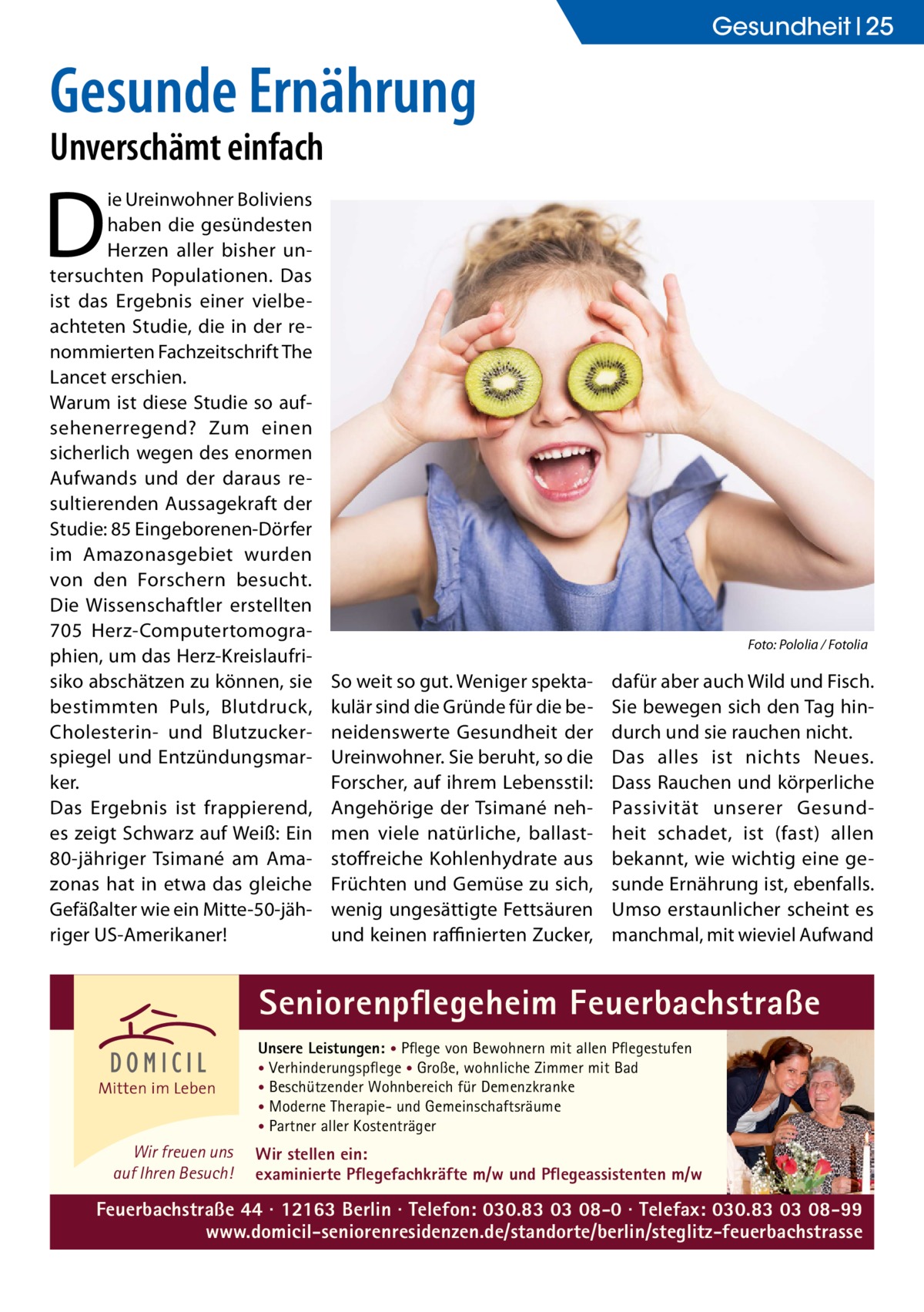 Gesundheit | 25

Gesunde Ernährung

Unverschämt einfach

Die Ureinwohner Boliviens haben die gesündesten Herzen aller bisher untersuchten Populationen. Das ist das Ergebnis einer vielbeachteten Studie, die in der renommierten Fachzeitschrift The Lancet erschien.
Warum ist diese Studie so aufsehenerregend? Zum einen sicherlich wegen des enormen Aufwands und der daraus resultierenden Aussagekraft der Studie: 85 Eingeborenen-Dörfer im Amazonasgebiet wurden von den Forschern besucht. Die Wissenschaftler erstellten 705 Herz-Computertomographien, um das Herz-Kreislaufrisiko abschätzen zu können, sie bestimmten Puls, Blutdruck, Cholesterin- und Blutzuckerspiegel und Entzündungsmarker.
Das Ergebnis ist frappierend, es zeigt Schwarz auf Weiß: Ein 80-jähriger Tsimané am Amazonas hat in etwa das gleiche Gefäßalter wie ein Mitte-50-jähriger US-Amerikaner!

Foto: Pololia / Fotolia

So weit so gut. Weniger spektakulär sind die Gründe für die beneidenswerte Gesundheit der Ureinwohner. Sie beruht, so die Forscher, auf ihrem Lebensstil: Angehörige der Tsimané nehmen viele natürliche, ballaststoffreiche Kohlenhydrate aus Früchten und Gemüse zu sich, wenig ungesättigte Fettsäuren und keinen raffinierten Zucker, dafür aber auch Wild und Fisch. Sie bewegen sich den Tag hindurch und sie rauchen nicht.
Das alles ist nichts Neues. Dass Rauchen und körperliche Passivität unserer Gesundheit schadet, ist (fast) allen bekannt, wie wichtig eine gesunde Ernährung ist, ebenfalls. Umso erstaunlicher scheint es manchmal, mit wieviel Aufwand

DOMICIL
Mitten im Leben

Wir freuen uns auf Ihren Besuch!

Seniorenpflegeheim Feuerbachstraße

Unsere Leistungen: • Pflege von Bewohnern mit allen Pflegestufen • Verhinderungspflege • Große, wohnliche Zimmer mit Bad • Beschützender Wohnbereich für Demenzkranke • Moderne Therapie- und Gemeinschaftsräume • Partner aller Kostenträger

Wir stellen ein:
examinierte Pflegefachkräfte m/w und Pflegeassistenten m/w

Feuerbachstraße 44 · 12163 Berlin · Telefon: 030.83 03 08-0 · Telefax: 030.83 03 08-99
www.domicil-seniorenresidenzen.de/standorte/berlin/steglitz-feuerbachstrasse